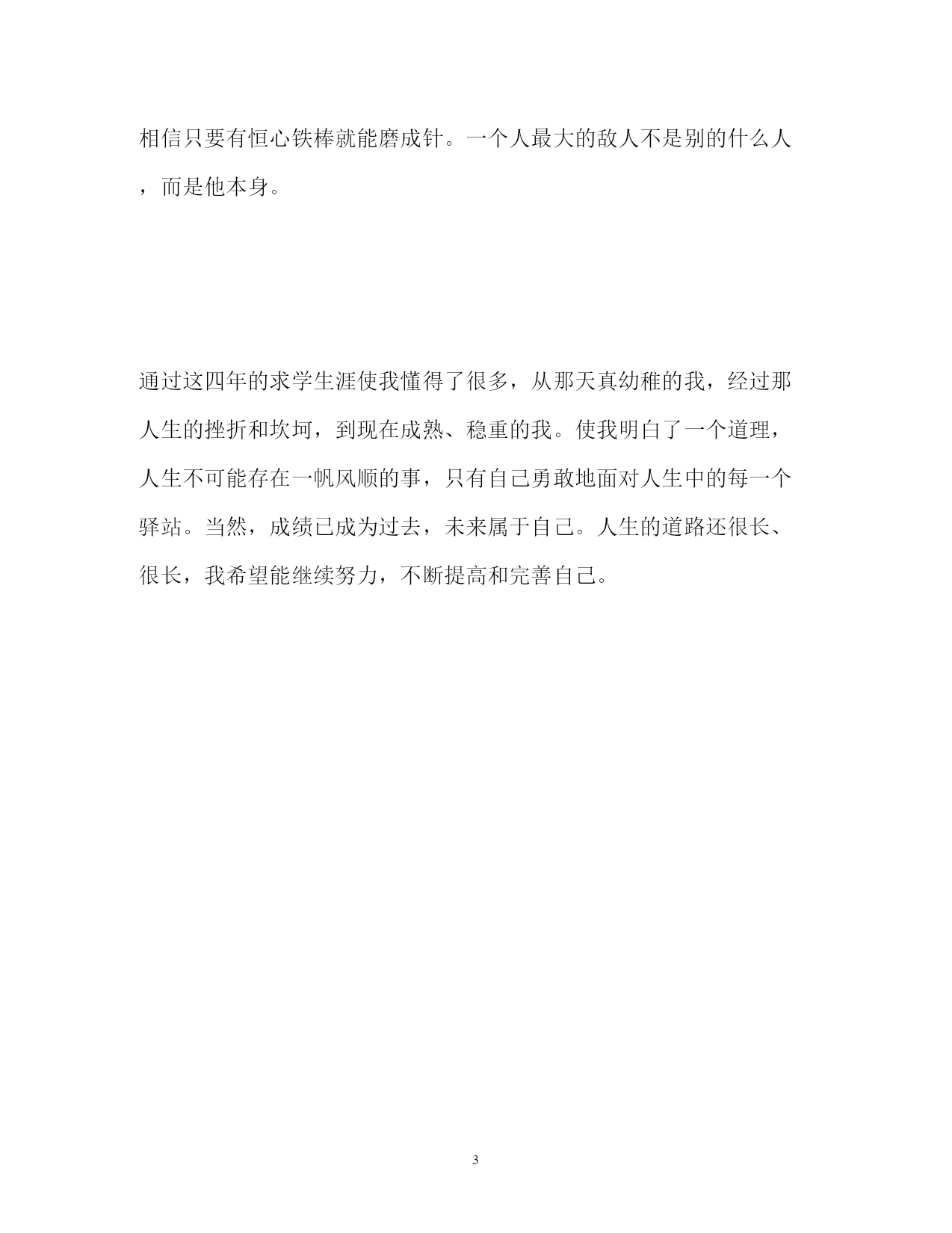 相信只要有恒心铁棒就能磨成针。一个人最大的敌人不是别的什么人，而是他本身。

通过这四年的求学生涯使我懂得了很多，从那天真幼稚的我，经过那人生的挫折和坎坷，到现在成熟、稳重的我。使我明白了一个道理，人生不可能存在一帆风顺的事，只有自己勇敢地面对人生中的每一个驿站。当然，成绩已成为过去，未来属于自己。人生的道路还很长、很长，我希望能继续努力，不断提高和完善自己。

3